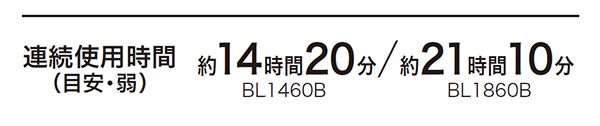 連続使用時間
（目安・弱）

約14時間20分／約21時間10分
BL1460B　BL1860B